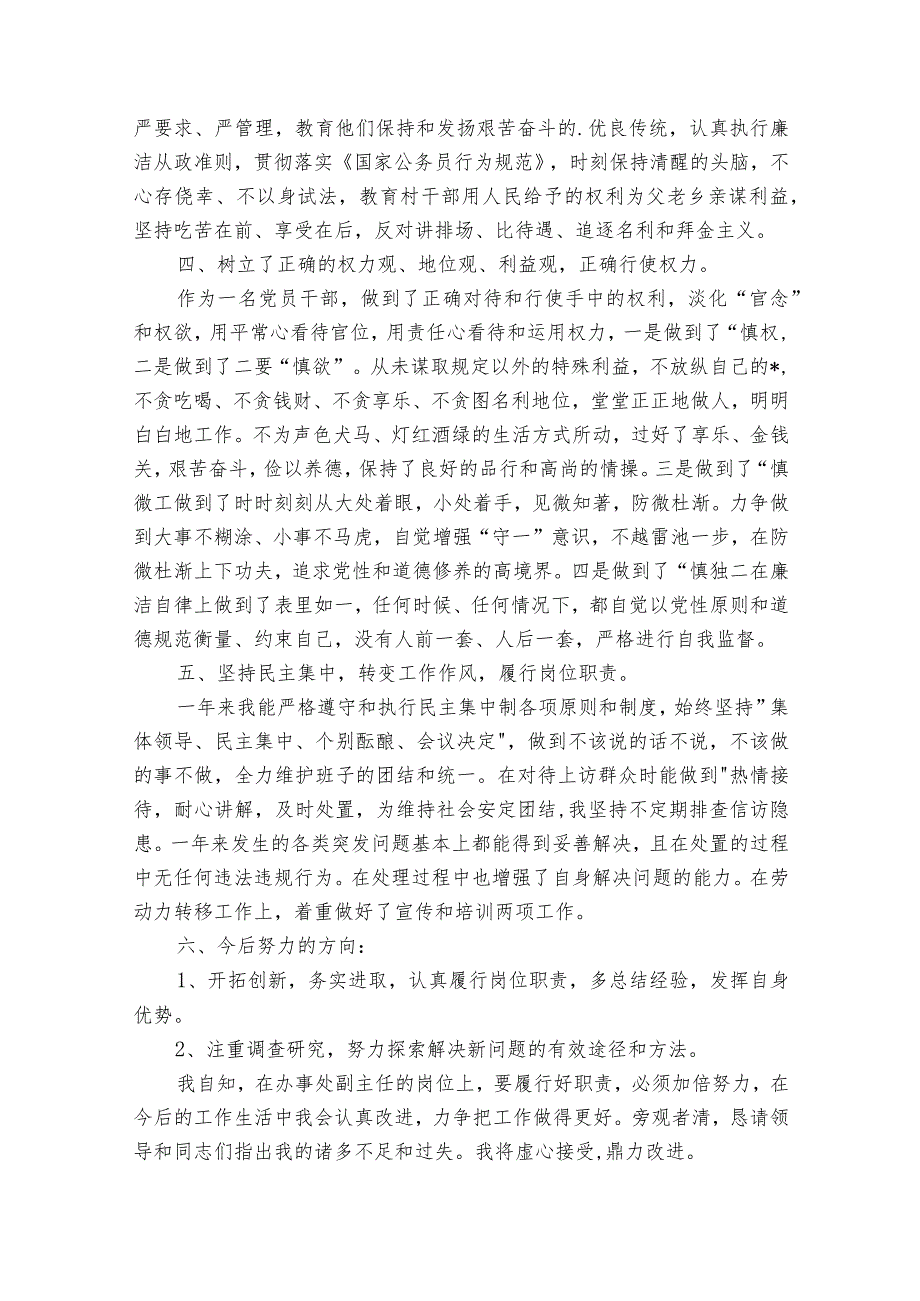 严要求、严管理，教育他们保持和发扬艰苦奋斗的.优良传统，认真执行廉洁从政准则，贯彻落实《国家公务员行为规范》，时刻保持清醒的头脑，不心存侥幸、不以身试法，教育村干部用人民给予的权利为父老乡亲谋利益，坚持吃苦在前、享受在后，反对讲排场、比待遇、追逐名利和拜金主义。

四、树立了正确的权力观、地位观、利益观，正确行使权力。

作为一名党员干部，做到了正确对待和行使手中的权利，淡化“官念”和权欲，用平常心看待官位，用责任心看待和运用权力，一是做到了“慎权，二是做到了二要“慎欲”。从未谋取规定以外的特殊利益，不放纵自己的*，不贪吃喝、不贪钱财、不贪享乐、不贪图名利地位，堂堂正正地做人，明明白白地工作。不为声色犬马、灯红酒绿的生活方式所动，过好了享乐、金钱关，艰苦奋斗，俭以养德，保持了良好的品行和高尚的情操。三是做到了“慎微工做到了时时刻刻从大处着眼，小处着手，见微知著，防微杜渐。力争做到大事不糊涂、小事不马虎，自觉增强“守一”意识，不越雷池一步，在防微杜渐上下功夫，追求党性和道德修养的高境界。四是做到了“慎独二在廉洁自律上做到了表里如一，任何时候、任何情况下，都自觉以党性原则和道德规范衡量、约束自己，没有人前一套、人后一套，严格进行自我监督。

五、坚持民主集中，转变工作作风，履行岗位职责。

一年来我能严格遵守和执行民主集中制各项原则和制度，始终坚持”集体领导、民主集中、个别酝酿、会议决定"，做到不该说的话不说，不该做的事不做，全力维护班子的团结和统一。在对待上访群众时能做到"热情接待，耐心讲解，及时处置，为维持社会安定团结，我坚持不定期排查信访隐患。一年来发生的各类突发问题基本上都能得到妥善解决，且在处置的过程中无任何违法违规行为。在处理过程中也增强了自身解决问题的能力。在劳动力转移工作上，着重做好了宣传和培训两项工作。

六、今后努力的方向：

1、开拓创新，务实进取，认真履行岗位职责，多总结经验，发挥自身优势。

2、注重调查研究，努力探索解决新问题的有效途径和方法。

我自知，在办事处副主任的岗位上，要履行好职责，必须加倍努力，在今后的工作生活中我会认真改进，力争把工作做得更好。旁观者清，恳请领导和同志们指出我的诸多不足和过失。我将虚心接受,鼎力改进。